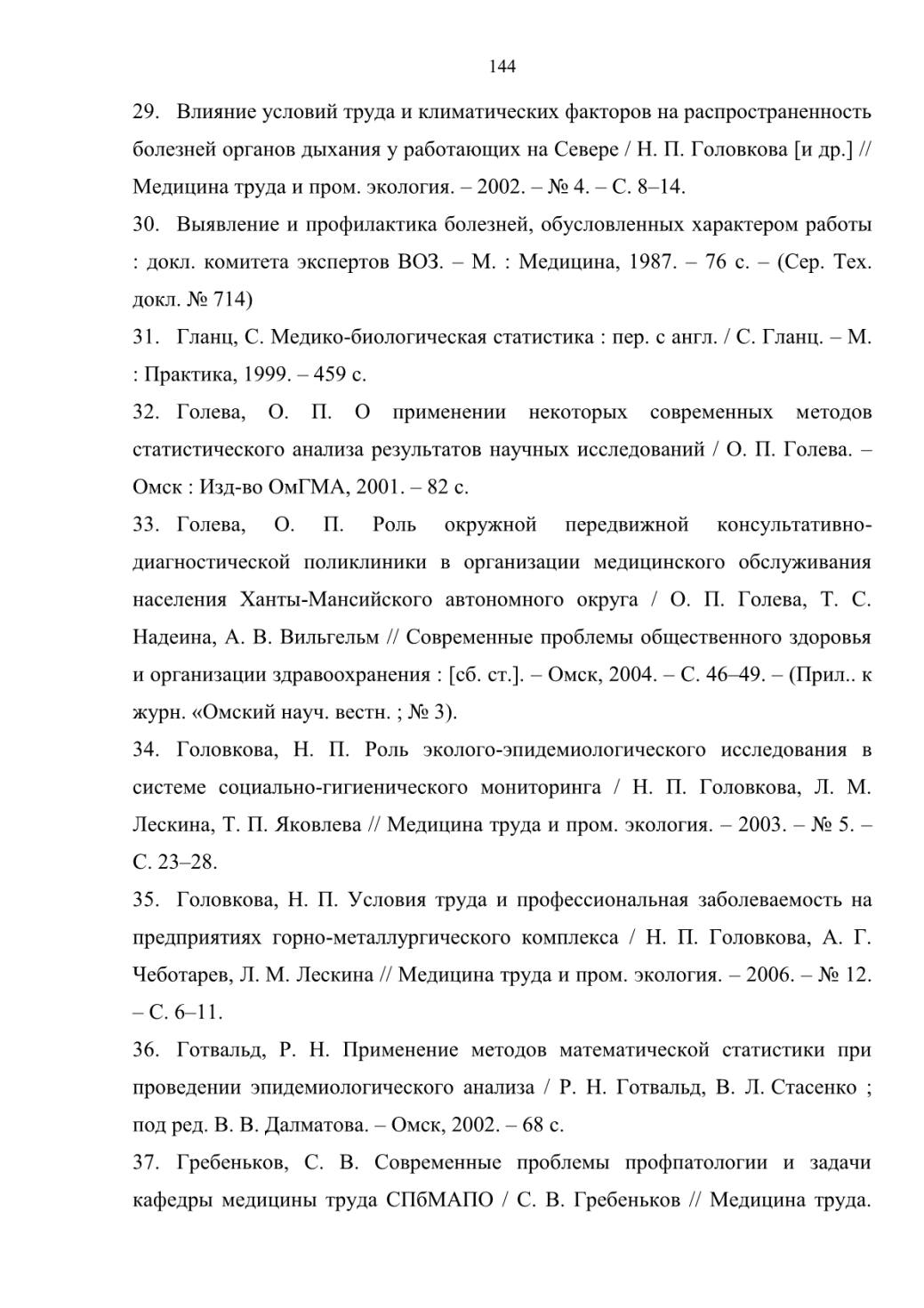 144

29. Влияние условий труда и климатических факторов на распространенность болезней органов дыхания у работающих на Севере / Н. П. Головкова [и др.] // Медицина труда и пром. экология. – 2002. – № 4. – С. 8–14.

30. Выявление и профилактика болезней, обусловленных характером работы : докл. комитета экспертов ВОЗ. – М. : Медицина, 1987. – 76 с. – (Сер. Тех. докл. № 714)

31. Гланц, С. Медико-биологическая статистика : пер. с англ. / С. Гланц. – М. : Практика, 1999. – 459 с.

32. Голева, О. П. О применении некоторых современных методов статистического анализа результатов научных исследований / О. П. Голева. – Омск : Изд-во ОмГМА, 2001. – 82 с.

33. Голева, О. П. Роль окружной передвижной консультативно-диагностической поликлиники в организации медицинского обслуживания населения Ханты-Мансийского автономного округа / О. П. Голева, Т. С. Надеина, А. В. Вильгельм // Современные проблемы общественного здоровья и организации здравоохранения : [сб. ст.]. – Омск, 2004. – С. 46–49. – (Прил.. к журн. «Омский науч. вестн. ; № 3).

34. Головкова, Н. П. Роль эколого-эпидемиологического исследования в системе социально-гигиенического мониторинга / Н. П. Головкова, Л. М. Лескина, Т. П. Яковлева // Медицина труда и пром. экология. – 2003. – № 5. – С. 23–28.

35. Головкова, Н. П. Условия труда и профессиональная заболеваемость на предприятиях горно-металлургического комплекса / Н. П. Головкова, А. Г. Чеботарев, Л. М. Лескина // Медицина труда и пром. экология. – 2006. – № 12. – С. 6–11.

36. Готвальд, Р. Н. Применение методов математической статистики при проведении эпидемиологического анализа / Р. Н. Готвальд, В. Л. Стасенко ; под ред. В. В. Далматова. – Омск, 2002. – 68 с.

37. Гребеньков, С. В. Современные проблемы профпатологии и задачи кафедры медицины труда СПбМАПО / С. В. Гребеньков // Медицина труда.